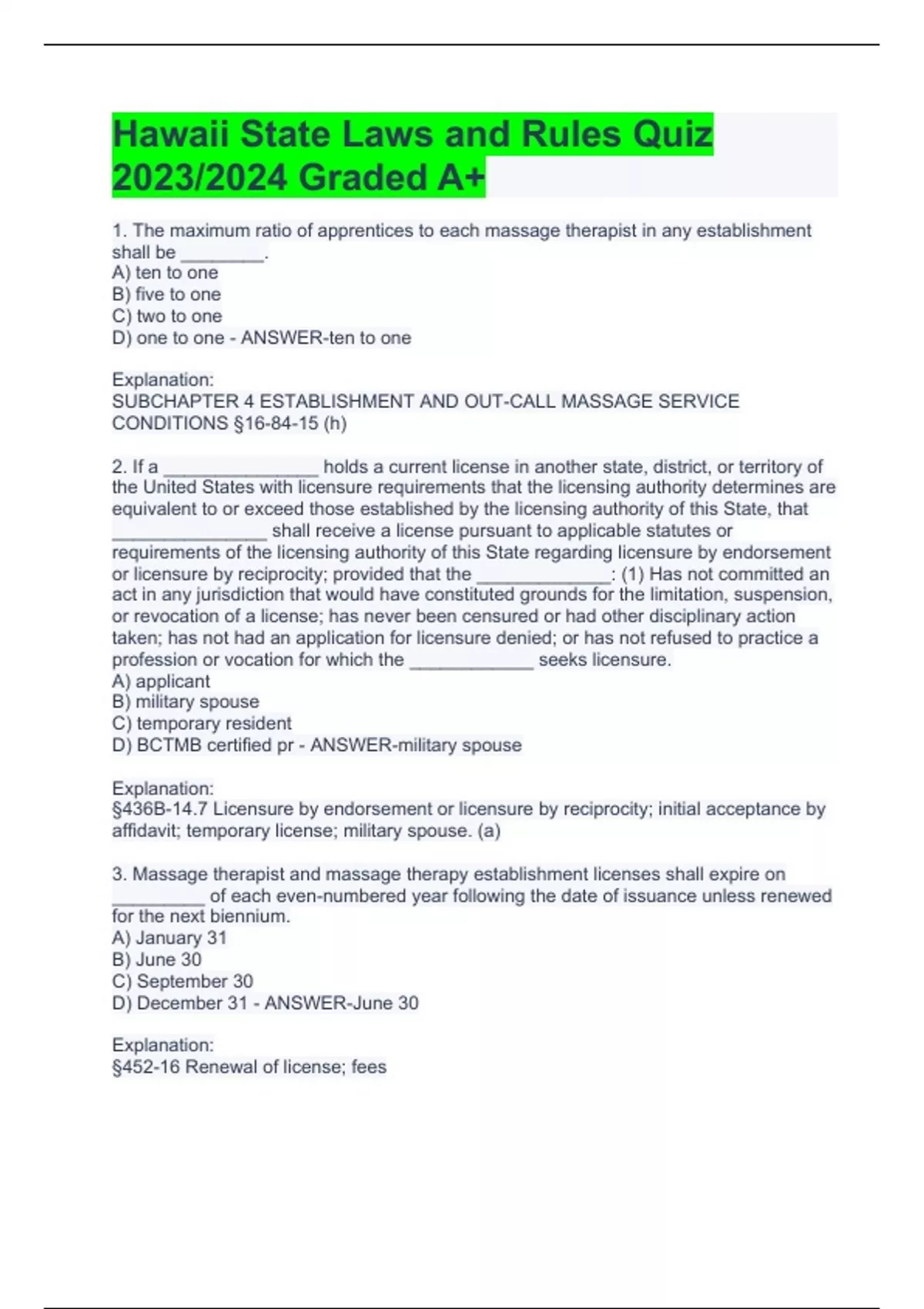 Hawaii State Laws and Rules Quiz 2023/2024 Graded A+

1. The maximum ratio of apprentices to each massage therapist in any establishment shall be ________.
A) ten to one
B) five to one
C) two to one
D) one to one - ANSWER-ten to one

Explanation:
SUBCHAPTER 4 ESTABLISHMENT AND OUT-CALL MASSAGE SERVICE CONDITIONS §16-84-15 (h)

2. If a _______________ holds a current license in another state, district, or territory of the United States with licensure requirements that the licensing authority determines are equivalent to or exceed those established by the licensing authority of this State, that _______________ shall receive a license pursuant to applicable statutes or requirements of the licensing authority of this State regarding licensure by endorsement or licensure by reciprocity; provided that the _____________: (1) Has not committed an act in any jurisdiction that would have constituted grounds for the limitation, suspension, or revocation of a license; has never been censured or had other disciplinary action taken; has not had an application for licensure denied; or has not refused to practice a profession or vocation for which the ____________ seeks licensure.
A) applicant
B) military spouse
C) temporary resident
D) BCTMB certified pr - ANSWER-military spouse

Explanation:
§436B-14.7 Licensure by endorsement or licensure by reciprocity; initial acceptance by affidavit; temporary license; military spouse. (a)

3. Massage therapist and massage therapy establishment licenses shall expire on _________ of each even-numbered year following the date of issuance unless renewed for the next biennium.
A) January 31
B) June 30
C) September 30
D) December 31 - ANSWER-June 30

Explanation:
§452-16 Renewal of license; fees